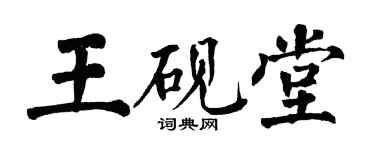 王砚堂
词典网